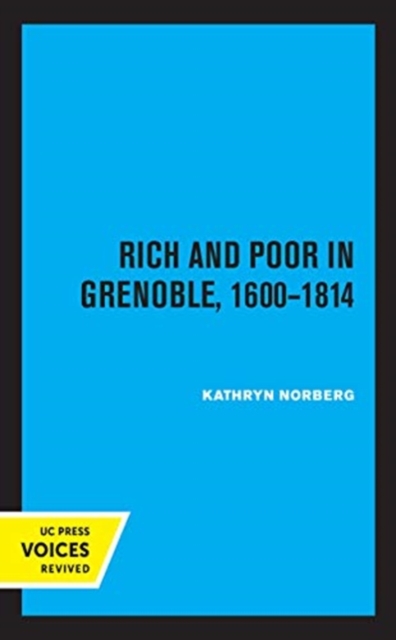 RICH AND POOR IN GRENOBLE, 1600–1814

KATHRYN NORBERG

UC PRESS
VOICES
REVIVED